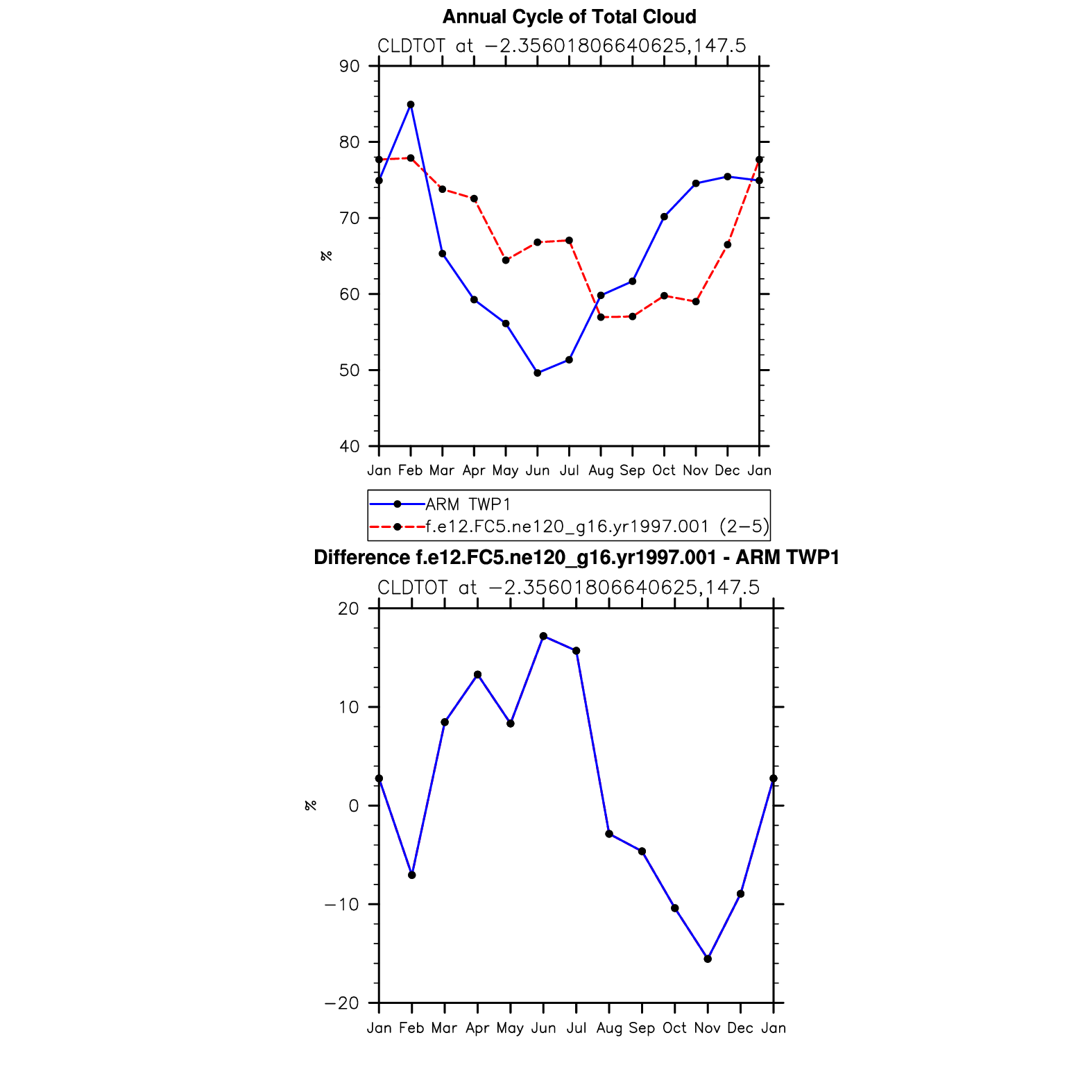 Annual Cycle of Total Cloud

CLDTOT at −2.35601806640625,147.5

90
80
70
60
50
40

%

Jan Feb Mar Apr May Jun Jul Aug Sep Oct Nov Dec Jan

ARM TWP1
f.e12.FC5.ne120_g16.yr1997.001 (2−5)

Difference f.e12.FC5.ne120_g16.yr1997.001 - ARM TWP1

CLDTOT at −2.35601806640625,147.5

20
10
0
−10
−20

%

Jan Feb Mar Apr May Jun Jul Aug Sep Oct Nov Dec Jan